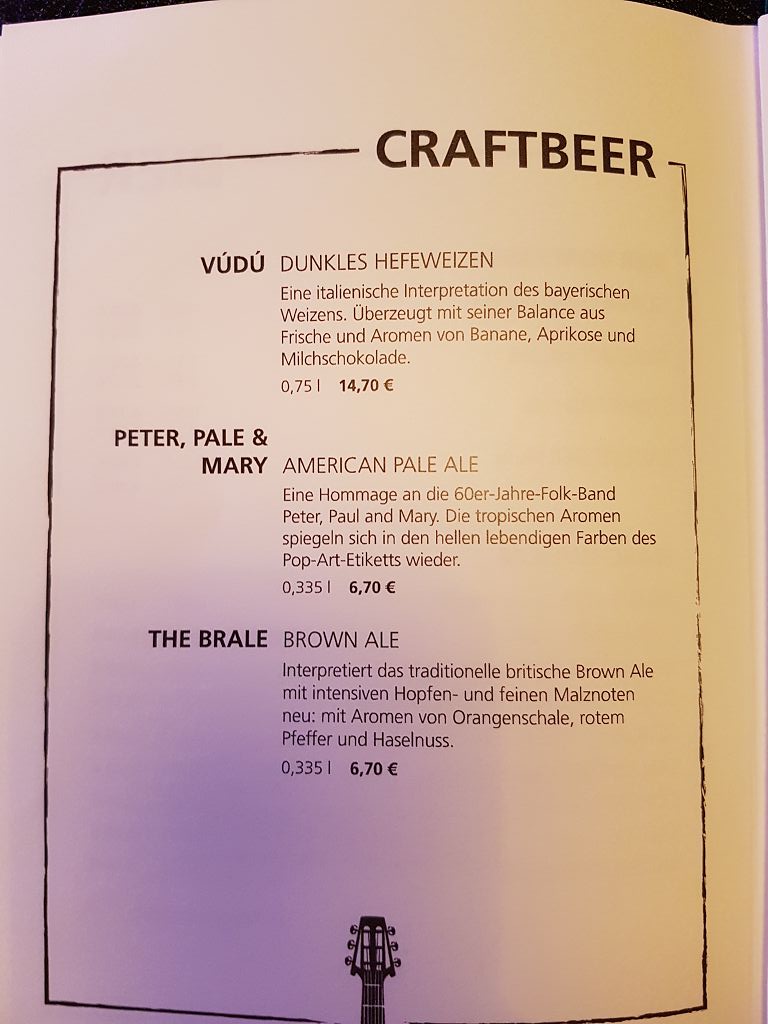 CRAFTBEER

VÚDÚ DUNKLES HEFEWEIZEN

Eine italienische Interpretation des bayerischen Weizens. Überzeugt mit seiner Balance aus Frische und Aromen von Banane, Aprikose und Milchschokolade.

0,75 l 14,70 €

PETER, PALE & MARY AMERICAN PALE ALE

Eine Hommage an die 60er-Jahre-Folk-Band Peter, Paul and Mary. Die tropischen Aromen spiegeln sich in den hellen lebendigen Farben des Pop-Art-Etiketts wieder.

0,335 l 6,70 €

THE BRALE BROWN ALE

Interpretiert das traditionelle britische Brown Ale mit intensiven Hopfen- und feinen Malznoten neu: mit Aromen von Orangenschale, rotem Pfeffer und Haselnuss.

0,335 l 6,70 €